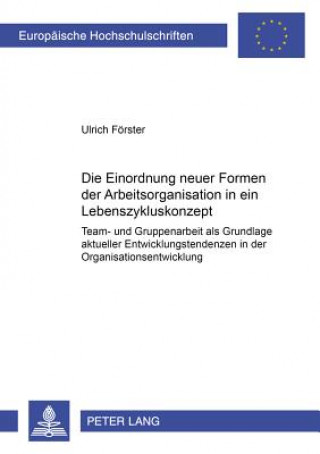 Europäische Hochschulschriften

Ulrich Förster

Die Einordnung neuer Formen der Arbeitsorganisation in ein Lebenszykluskonzept

Team- und Gruppenarbeit als Grundlage aktueller Entwicklungstendenzen in der Organisationsentwicklung

PETER LANG